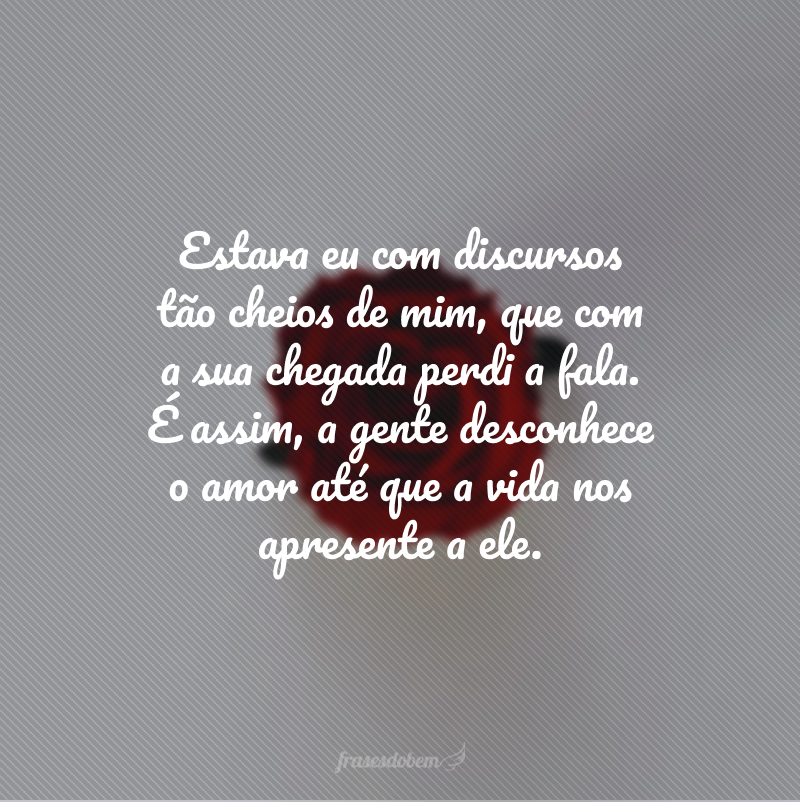 Estava eu com discursos tão cheios de mim, que com a sua chegada perdi a fala. É assim, a gente desconhece o amor até que a vida nos apresente a ele.

frasesdobem